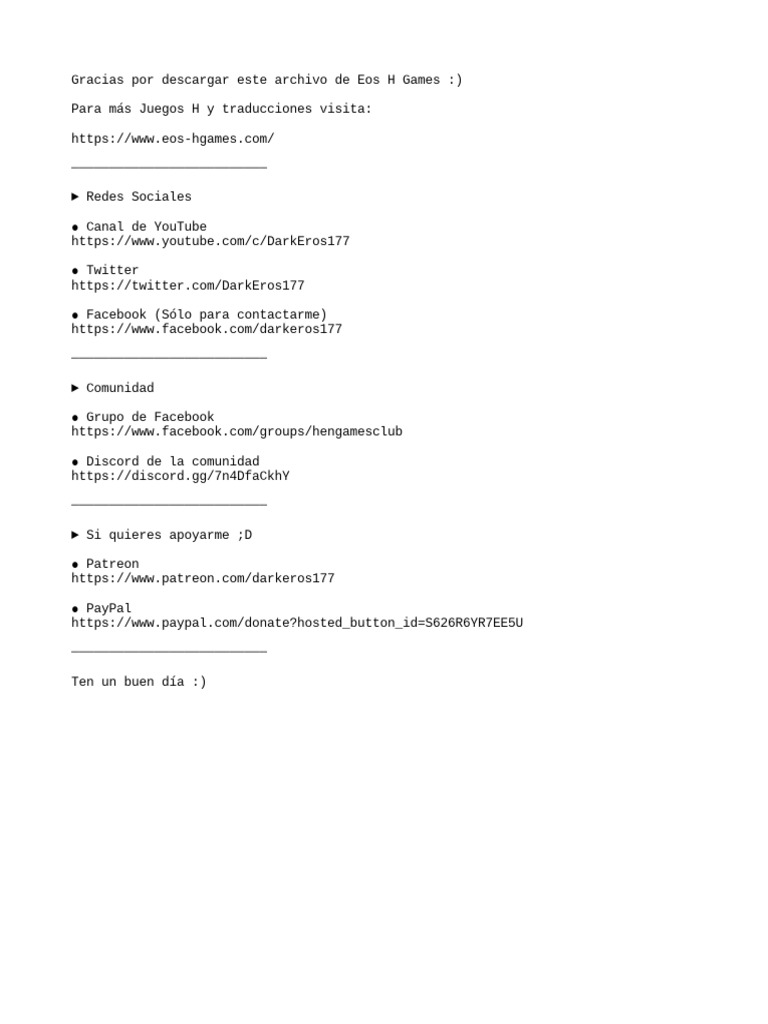 Gracias por descargar este archivo de Eos H Games :)

Para más Juegos H y traducciones visita:

https://www.eos-hgames.com/

__________________________

► Redes Sociales

● Canal de YouTube
https://www.youtube.com/c/DarkEros177

● Twitter
https://twitter.com/DarkEros177

● Facebook (Sólo para contactarme)
https://www.facebook.com/darkeros177

__________________________

► Comunidad

● Grupo de Facebook
https://www.facebook.com/groups/hengamesclub

● Discord de la comunidad
https://discord.gg/7n4DfaCkhY

__________________________

► Si quieres apoyarme ;D

● Patreon
https://www.patreon.com/darkeros177

● PayPal
https://www.paypal.com/donate?hosted_button_id=S626R6YR7EE5U

__________________________

Ten un buen día :)